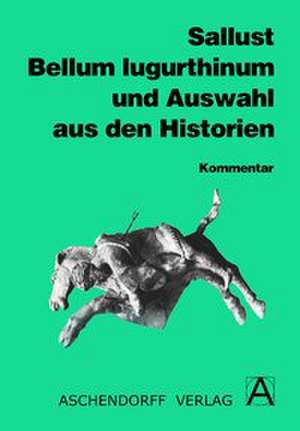 Sallust
Bellum Iugurthinum
und Auswahl
aus den Historien

Kommentar

ASCHENDORFF VERLAG

A